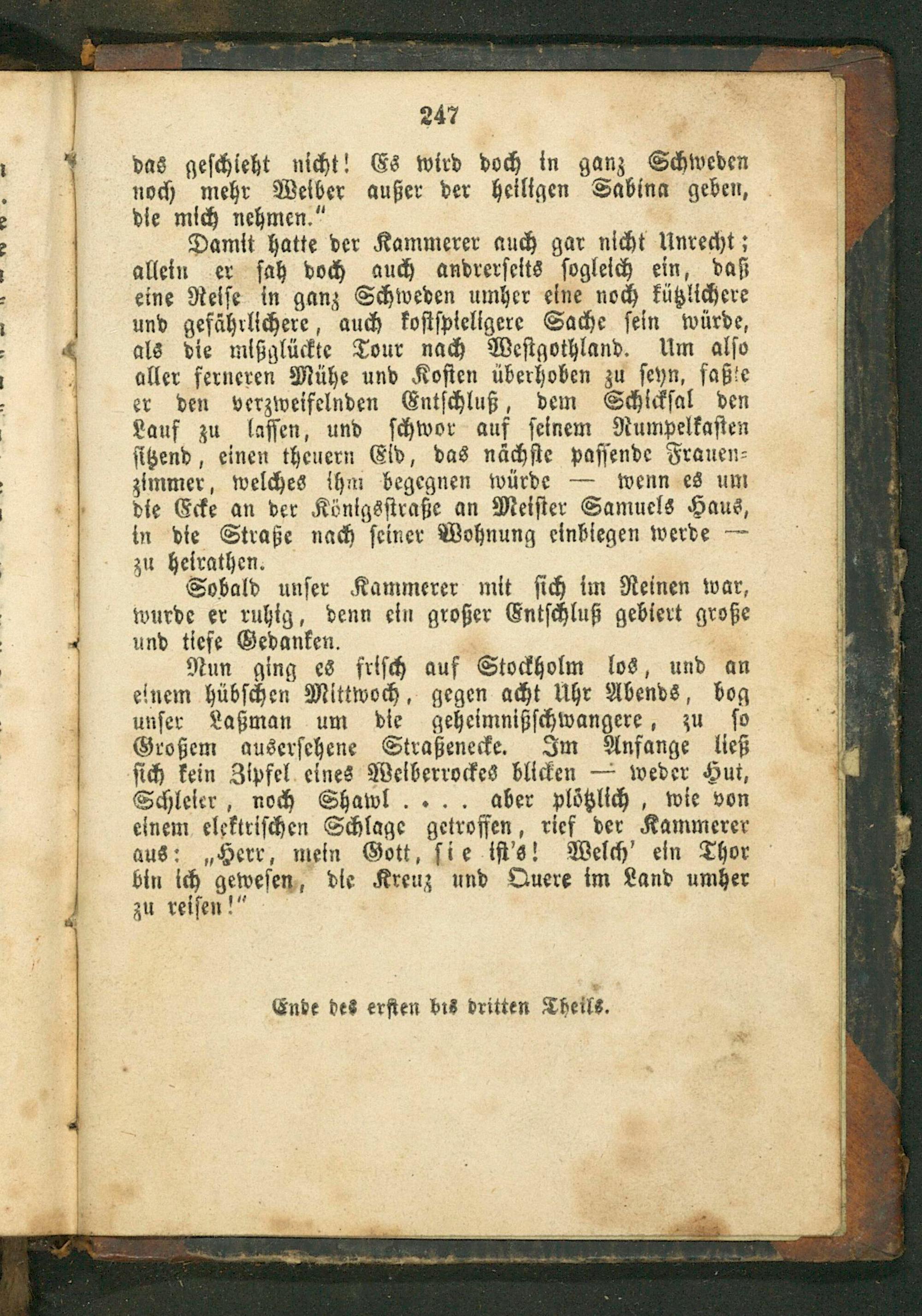 247

das geschieht nicht! Es wird doch in ganz Schweden noch mehr Weiber außer der heiligen Sabina geben, die mich nehmen."

Damit hatte der Kammerer auch gar nicht Unrecht; allein er sah doch auch andrerseits sogleich ein, daß eine Reise in ganz Schweden umher eine noch kützlichere und gefährlichere, auch kostspieligere Sache sein würde, als die mißglückte Tour nach Westgothland. Um also aller ferneren Mühe und Kosten überhoben zu seyn, faßte er den verzweifelnden Entschluß, dem Schicksal den Lauf zu lassen, und schwor auf seinem Rumpelkasten sitzend, einen theuern Eid, das nächste passende Frauenzimmer, welches ihm begegnen würde — wenn es um die Ecke an der Königsstraße an Meister Samuels Haus, in die Straße nach seiner Wohnung einbiegen werde — zu heirathen.

Sobald unser Kammerer mit sich im Reinen war, wurde er ruhig, denn ein großer Entschluß gebiert große und tiefe Gedanken.

Nun ging es frisch auf Stockholm los, und an einem hübschen Mittwoch, gegen acht Uhr Abends, bog unser Laßman um die geheimnißschwangere, zu so Großem ausersehene Straßenecke. Im Anfange ließ sich kein Zipfel eines Weiberrockes blicken — weder Hut, Schleier, noch Shawl . . . . aber plötzlich, wie von einem elektrischen Schlage getroffen, rief der Kammerer aus: „Herr, mein Gott, sie ist's! Welch' ein Thor bin ich gewesen, die Kreuz und Quere im Land umher zu reisen!"

Ende des ersten bis dritten Theils.